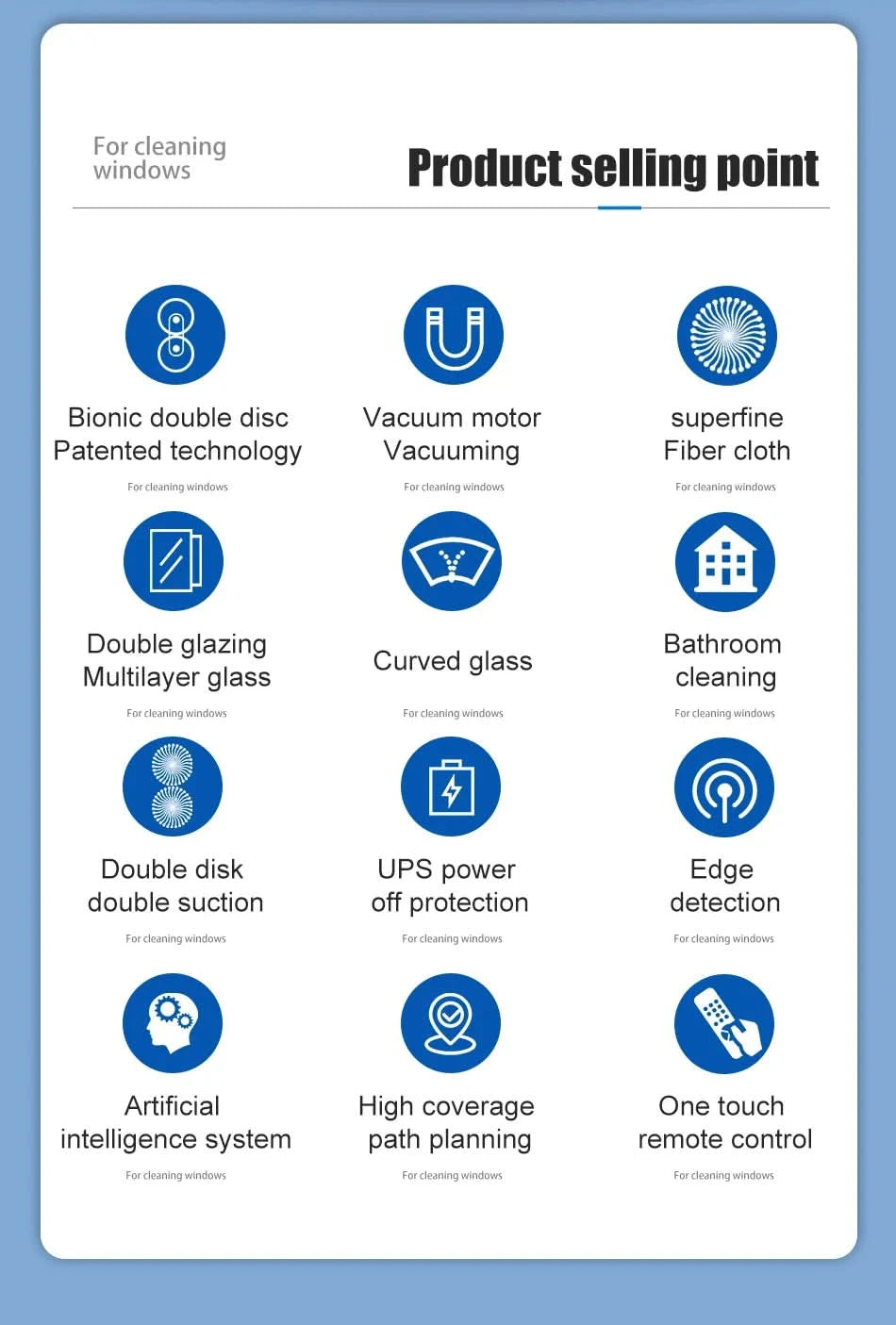 For cleaning windows

Product selling point

Bionic double disc
Patented technology

For cleaning windows

Vacuum motor
Vacuuming

For cleaning windows

superfine
Fiber cloth

For cleaning windows

Double glazing
Multilayer glass

For cleaning windows

Curved glass

For cleaning windows

Bathroom
cleaning

For cleaning windows

Double disk
double suction

For cleaning windows

UPS power
off protection

For cleaning windows

Edge
detection

For cleaning windows

Artificial
intelligence system

For cleaning windows

High coverage
path planning

For cleaning windows

One touch
remote control

For cleaning windows